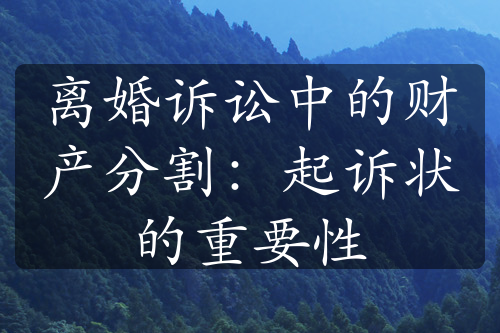 离婚诉讼中的财产分割：起诉状的重要性